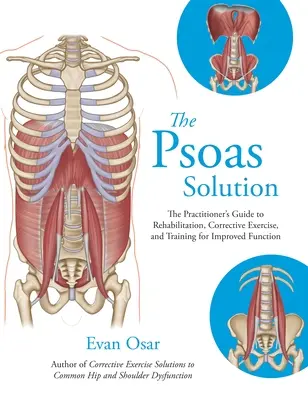 The Psoas Solution

The Practitioner's Guide to Rehabilitation, Corrective Exercise, and Training for Improved Function

Evan Osar

Author of Corrective Exercise Solutions to Common Hip and Shoulder Dysfunction